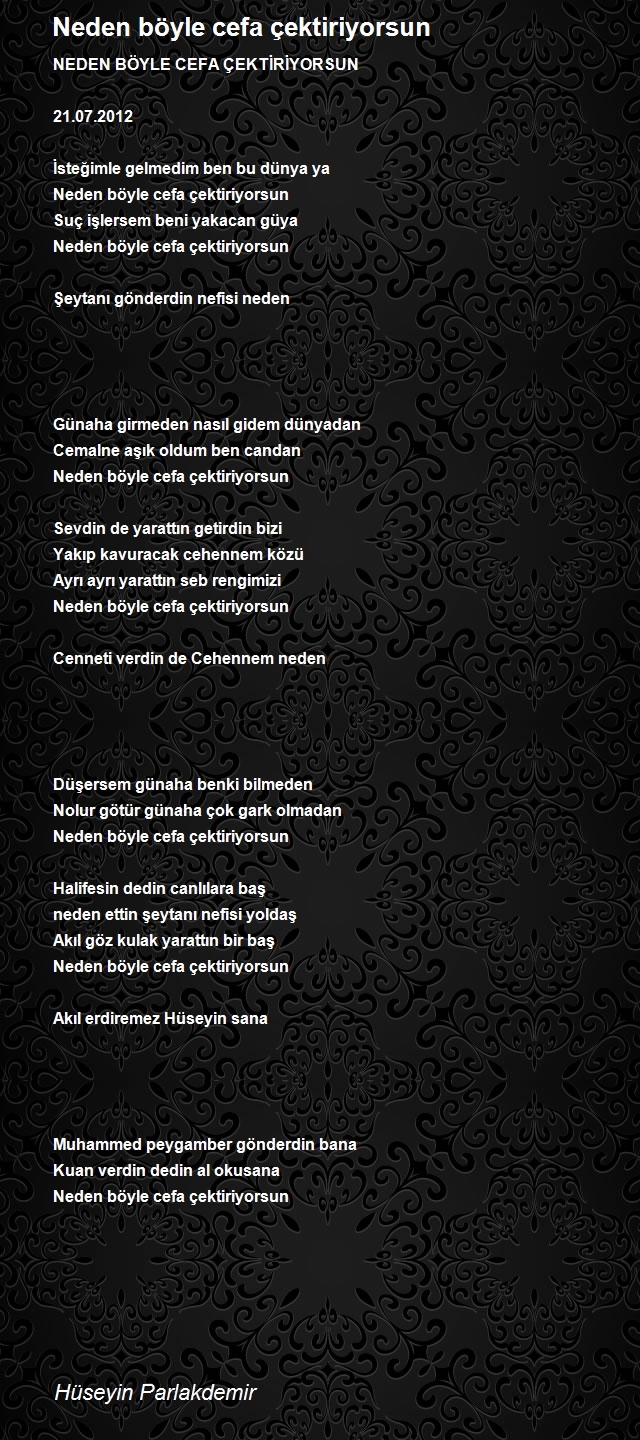 Neden böyle cefa çektiriyorsun

NEDEN BÖYLE CEFA ÇEKTİRİYORSUN

21.07.2012

İsteğimle gelmedim ben bu dünya ya
Neden böyle cefa çektiriyorsun
Suç işlersem beni yakacan güya
Neden böyle cefa çektiriyorsun

Şeytanı gönderdin nefisi neden

Günaha girmeden nasıl gidem dünyadan
Cemalne aşık oldum ben candan
Neden böyle cefa çektiriyorsun

Sevdin de yarattın getirdin bizi
Yakıp kavuracak cehennem közü
Ayrı ayrı yarattın seb rengimizi
Neden böyle cefa çektiriyorsun

Cenneti verdin de Cehennem neden

Düşersem günaha benki bilmeden
Nolur götür günaha çok gark olmadan
Neden böyle cefa çektiriyorsun

Halifesin dedin canlılara baş
neden ettin şeytanı nefisi yoldaş
Akıl göz kulak yarattın bir baş
Neden böyle cefa çektiriyorsun

Akıl erdiremez Hüseyin sana

Muhammed peygamber gönderdin bana
Kuan verdin dedin al okusana
Neden böyle cefa çektiriyorsun

Hüseyin Parlakdemir